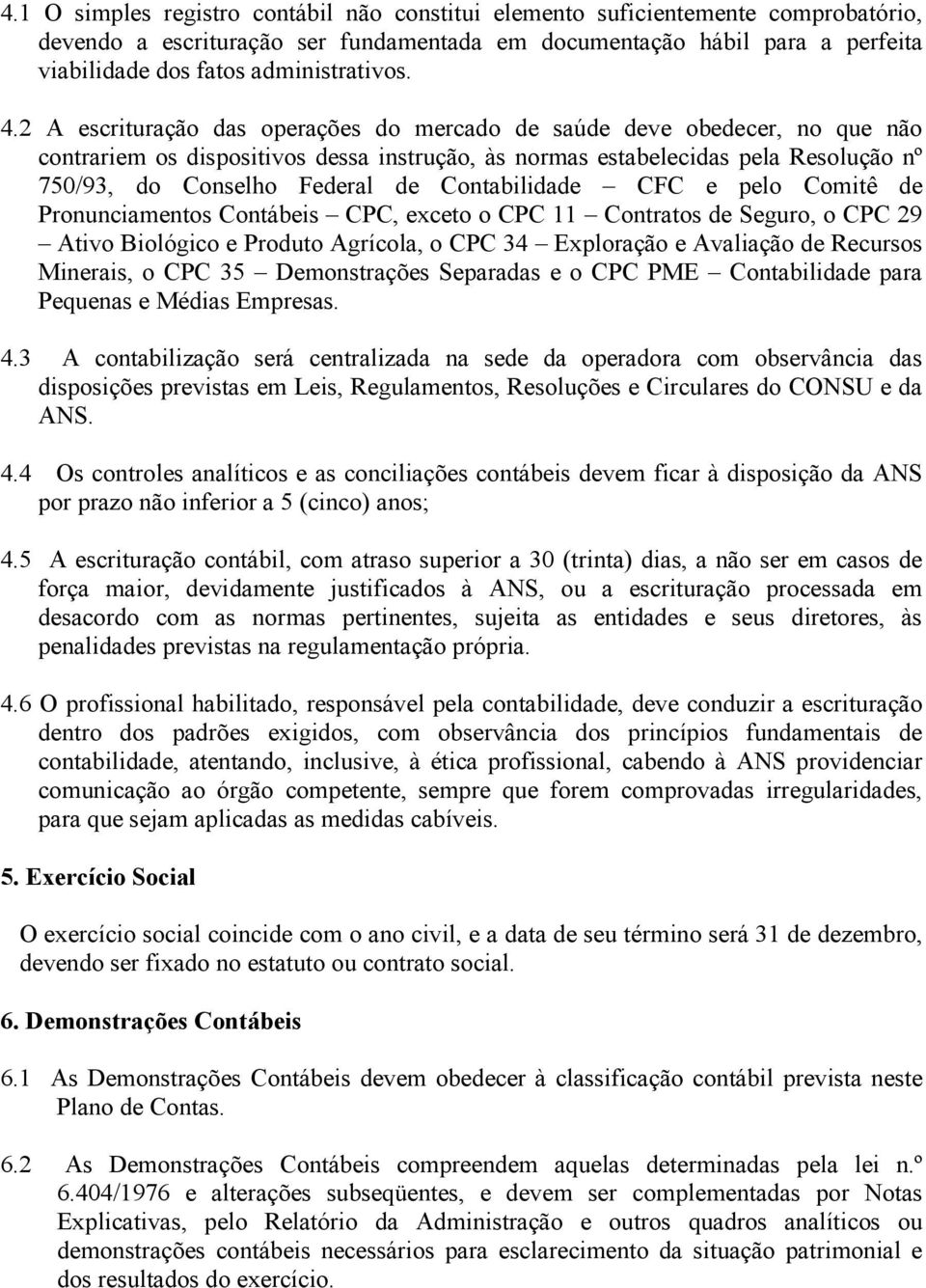 4.1 O simples registro contábil não constitui elemento suficientemente comprobatório, devendo a escrituração ser fundamentada em documentação hábil para a perfeita viabilidade dos fatos administrativos.

4.2 A escrituração das operações do mercado de saúde deve obedecer, no que não contrariem os dispositivos dessa instrução, às normas estabelecidas pela Resolução nº 750/93, do Conselho Federal de Contabilidade – CFC e pelo Comitê de Pronunciamentos Contábeis – CPC, exceto o CPC 11 – Contratos de Seguro, o CPC 29 – Ativo Biológico e Produto Agrícola, o CPC 34 – Exploração e Avaliação de Recursos Minerais, o CPC 35 – Demonstrações Separadas e o CPC PME – Contabilidade para Pequenas e Médias Empresas.

4.3 A contabilização será centralizada na sede da operadora com observância das disposições previstas em Leis, Regulamentos, Resoluções e Circulares do CONSU e da ANS.

4.4 Os controles analíticos e as conciliações contábeis devem ficar à disposição da ANS por prazo não inferior a 5 (cinco) anos;

4.5 A escrituração contábil, com atraso superior a 30 (trinta) dias, a não ser em casos de força maior, devidamente justificados à ANS, ou a escrituração processada em desacordo com as normas pertinentes, sujeita as entidades e seus diretores, às penalidades previstas na regulamentação própria.

4.6 O profissional habilitado, responsável pela contabilidade, deve conduzir a escrituração dentro dos padrões exigidos, com observância dos princípios fundamentais de contabilidade, atentando, inclusive, à ética profissional, cabendo à ANS providenciar comunicação ao órgão competente, sempre que forem comprovadas irregularidades, para que sejam aplicadas as medidas cabíveis.

5. Exercício Social

O exercício social coincide com o ano civil, e a data de seu término será 31 de dezembro, devendo ser fixado no estatuto ou contrato social.

6. Demonstrações Contábeis

6.1 As Demonstrações Contábeis devem obedecer à classificação contábil prevista neste Plano de Contas.

6.2 As Demonstrações Contábeis compreendem aquelas determinadas pela lei n.º 6.404/1976 e alterações subseqüentes, e devem ser complementadas por Notas Explicativas, pelo Relatório da Administração e outros quadros analíticos ou demonstrações contábeis necessários para esclarecimento da situação patrimonial e dos resultados do exercício.